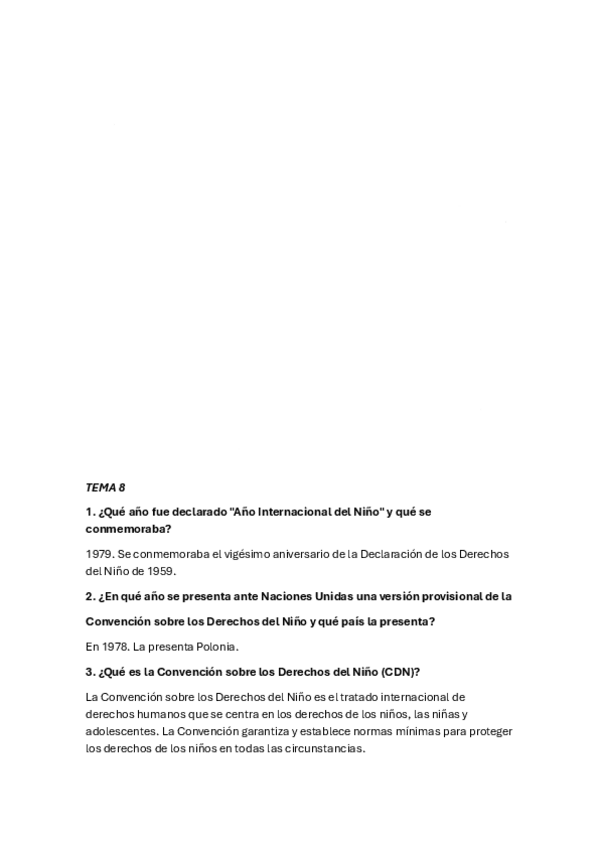 TEMA 8

1. ¿Qué año fue declarado "Año Internacional del Niño" y qué se conmemoraba?

1979. Se conmemoraba el vigésimo aniversario de la Declaración de los Derechos del Niño de 1959.

2. ¿En qué año se presenta ante Naciones Unidas una versión provisional de la

Convención sobre los Derechos del Niño y qué país la presenta?

En 1978. La presenta Polonia.

3. ¿Qué es la Convención sobre los Derechos del Niño (CDN)?

La Convención sobre los Derechos del Niño es el tratado internacional de derechos humanos que se centra en los derechos de los niños, las niñas y adolescentes. La Convención garantiza y establece normas mínimas para proteger los derechos de los niños en todas las circunstancias.